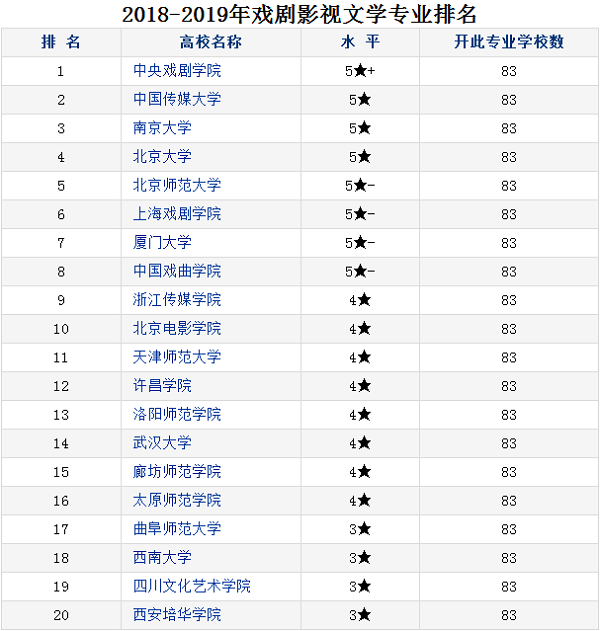 2018-2019年戏剧影视文学专业排名

| 排 名 | 高校名称 | 水 平 | 开此专业学校数 |
|---|---|---|---|
| 1 | 中央戏剧学院 | 5★+ | 83 |
| 2 | 中国传媒大学 | 5★ | 83 |
| 3 | 南京大学 | 5★ | 83 |
| 4 | 北京大学 | 5★ | 83 |
| 5 | 北京师范大学 | 5★- | 83 |
| 6 | 上海戏剧学院 | 5★- | 83 |
| 7 | 厦门大学 | 5★- | 83 |
| 8 | 中国戏曲学院 | 5★- | 83 |
| 9 | 浙江传媒学院 | 4★ | 83 |
| 10 | 北京电影学院 | 4★ | 83 |
| 11 | 天津师范大学 | 4★ | 83 |
| 12 | 许昌学院 | 4★ | 83 |
| 13 | 洛阳师范学院 | 4★ | 83 |
| 14 | 武汉大学 | 4★ | 83 |
| 15 | 廊坊师范学院 | 4★ | 83 |
| 16 | 太原师范学院 | 4★ | 83 |
| 17 | 曲阜师范大学 | 3★ | 83 |
| 18 | 西南大学 | 3★ | 83 |
| 19 | 四川文化艺术学院 | 3★ | 83 |
| 20 | 西安培华学院 | 3★ | 83 |